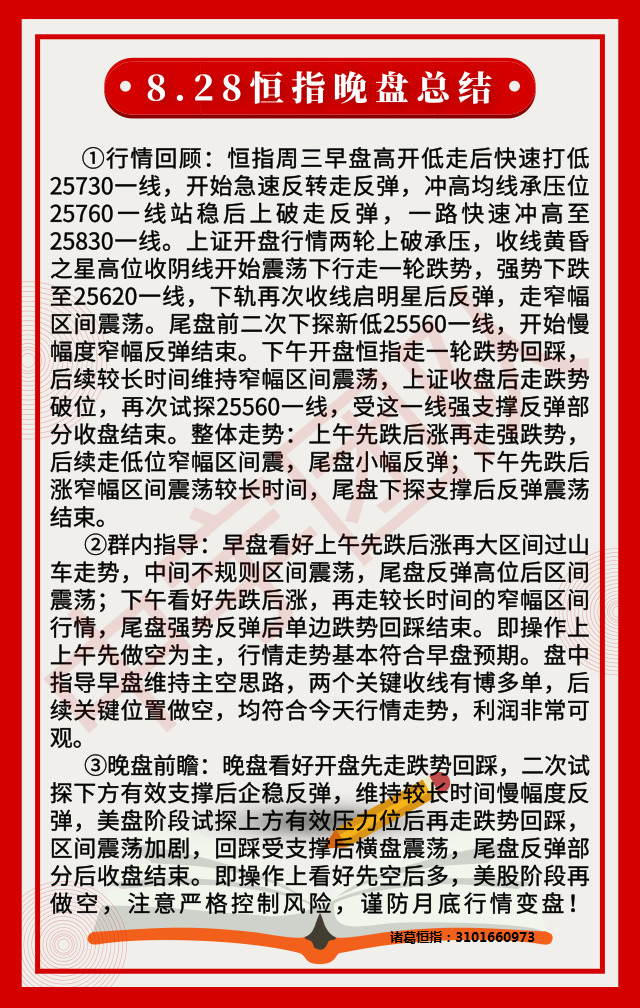 8.28恒指晚盘总结

①行情回顾：恒指周三早盘高开低走后快速打低25730一线，开始急速反转走反弹，冲高均线承压位25760一线站稳后上破走反弹，一路快速冲高至25830一线。上证开盘行情两轮上破承压，收线黄昏之星高位收阴线开始震荡下行走一轮跌势，强势下跌至25620一线，下轨再次收线启明星后反弹，走窄幅区间震荡。尾盘前二次下探新低25560一线，开始慢幅度窄幅反弹结束。下午开盘恒指走一轮跌势回踩，后续较长时间维持窄幅区间震荡，上证收盘后走跌势破位，再次试探25560一线，受这一线强支撑反弹部分收盘结束。整体走势：上午先跌后涨再走强跌势，后续走低位窄幅区间震，尾盘小幅反弹；下午先跌后涨窄幅区间震荡较长时间，尾盘下探支撑后反弹震荡结束。

②群内指导：早盘看好上午先跌后涨再大区间过山车走势，中间不规则区间震荡，尾盘反弹高位后区间震荡；下午看好先跌后涨，再走较长时间的窄幅区间行情，尾盘强势反弹后单边跌势回踩结束。即操作上上午先做空为主，行情走势基本符合早盘预期。盘中指导早盘维持主空思路，两个关键收线有博多单，后续关键位置做空，均符合今天行情走势，利润非常可观。

③晚盘前瞻：晚盘看好开盘先走跌势回踩，二次试探下方有效支撑后企稳反弹，维持较长时间慢幅度反弹，美盘阶段试探上方有效压力位后再走跌势回踩，区间震荡加剧，回踩受支撑后横盘震荡，尾盘反弹部分后收盘结束。即操作上看好先空后多，美股阶段再做空，注意严格控制风险，谨防月底行情变盘！

诸葛恒指：3101660973